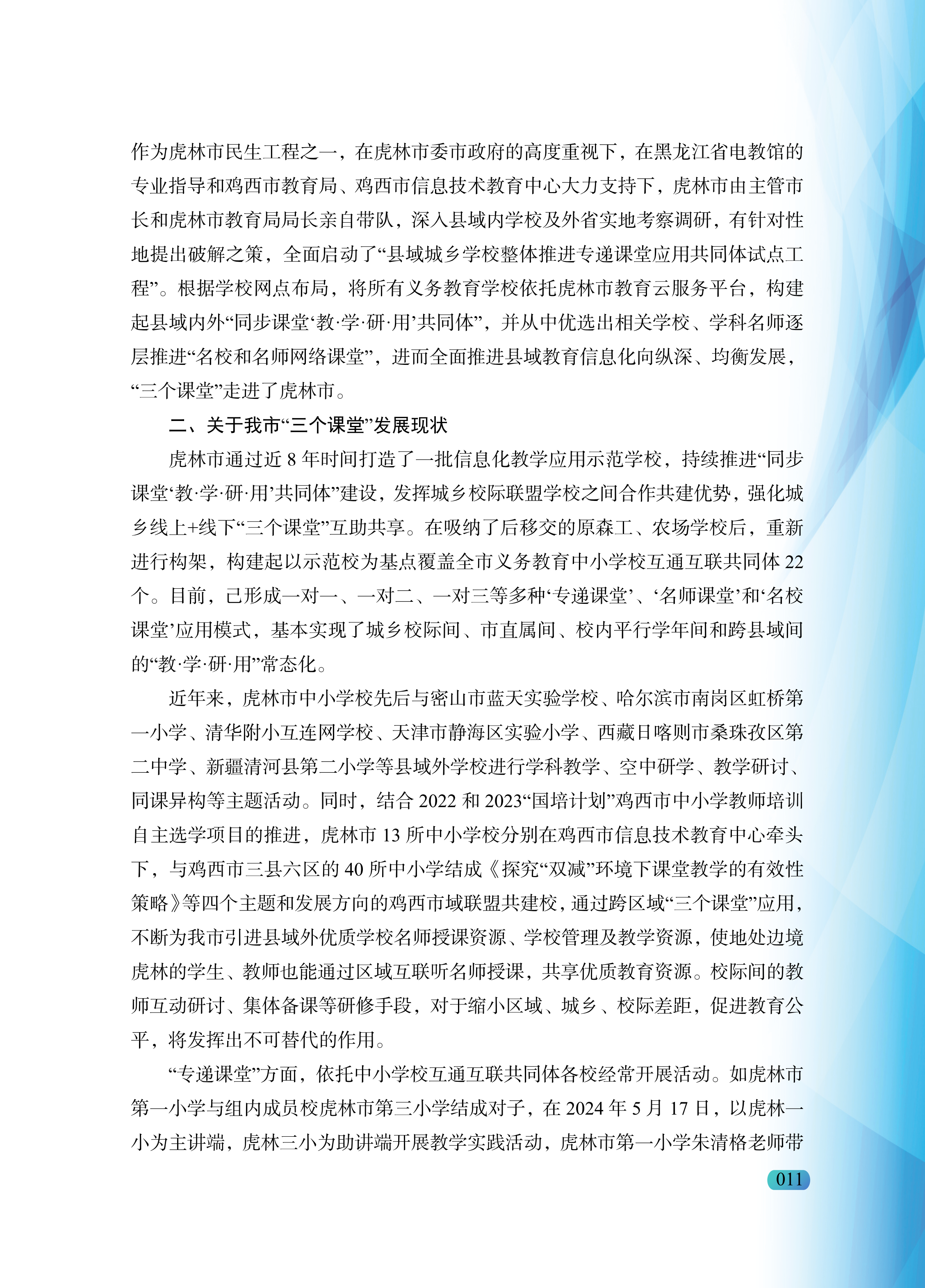 作为虎林市民生工程之一，在虎林市委市政府的高度重视下，在黑龙江省电教馆的专业指导和鸡西市教育局、鸡西市信息技术教育中心大力支持下，虎林市由主管市长和虎林市教育局局长亲自带队，深入县域内学校及外省实地考察调研，有针对性地提出破解之策，全面启动了“县域城乡学校整体推进专递课堂应用共同体试点工程”。根据学校网点布局，将所有义务教育学校依托虎林市教育云服务平台，构建起县域内外“同步课堂‘教·学·研·用’共同体”，并从中优选出相关学校、学科名师逐层推进“名校和名师网络课堂”，进而全面推进县域教育信息化向纵深、均衡发展，“三个课堂”走进了虎林市。

二、关于我市“三个课堂”发展现状

虎林市通过近 8 年时间打造了一批信息化教学应用示范学校，持续推进“同步课堂‘教·学·研·用’共同体”建设，发挥城乡校际联盟学校之间合作共建优势，强化城乡线上+线下“三个课堂”互助共享。在吸纳了后移交的原森工、农场学校后，重新进行构架，构建起以示范校为基点覆盖全市义务教育中小学校互通互联共同体 22 个。目前，已形成一对一、一对二、一对三等多种‘专递课堂’、‘名师课堂’和‘名校课堂’应用模式，基本实现了城乡校际间、市直属间、校内平行学年间和跨县域间的“教·学·研·用”常态化。

近年来，虎林市中小学校先后与密山市蓝天实验学校、哈尔滨市南岗区虹桥第一小学、清华附小互连网学校、天津市静海区实验小学、西藏日喀则市桑珠孜区第二中学、新疆清河县第二小学等县域外学校进行学科教学、空中研学、教学研讨、同课异构等主题活动。同时，结合 2022 和 2023“国培计划”鸡西市中小学教师培训自主选学项目的推进，虎林市 13 所中小学校分别在鸡西市信息技术教育中心牵头下，与鸡西市三县六区的 40 所中小学结成《探究“双减”环境下课堂教学的有效性策略》等四个主题和发展方向的鸡西市域联盟共建校，通过跨区域“三个课堂”应用，不断为我市引进县域外优质学校名师授课资源、学校管理及教学资源，使地处边境虎林的学生、教师也能通过区域互联听名师授课，共享优质教育资源。校际间的教师互动研讨、集体备课等研修手段，对于缩小区域、城乡、校际差距，促进教育公平，将发挥出不可替代的作用。

“专递课堂”方面，依托中小学校互通互联共同体各校经常开展活动。如虎林市第一小学与组内成员校虎林市第三小学结成对子，在 2024 年 5 月 17 日，以虎林一小为主讲端，虎林三小为助讲端开展教学实践活动，虎林市第一小学朱清格老师带

011